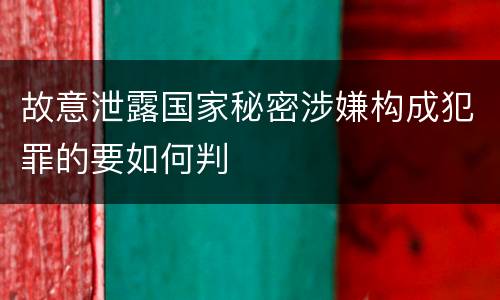 故意泄露国家秘密涉嫌构成犯罪的要如何判